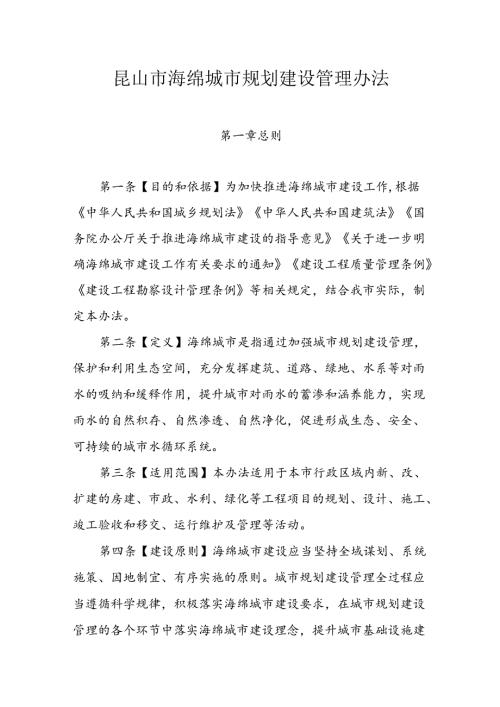 昆山市海绵城市规划建设管理办法

第一章总则

第一条【目的和依据】为加快推进海绵城市建设工作，根据《中华人民共和国城乡规划法》《中华人民共和国建筑法》《国务院办公厅关于推进海绵城市建设的指导意见》《关于进一步明确海绵城市建设工作有关要求的通知》《建设工程质量管理条例》《建设工程勘察设计管理条例》等相关规定，结合我市实际，制定本办法。

第二条【定义】海绵城市是指通过加强城市规划建设管理，保护和利用生态空间，充分发挥建筑、道路、绿地、水系等对雨水的吸纳和缓释作用，提升城市对雨水的蓄渗和涵养能力，实现雨水的自然积存、自然渗透、自然净化，促进形成生态、安全、可持续的城市水循环系统。

第三条【适用范围】本办法适用于本市行政区域内新、改、扩建的房建、市政、水利、绿化等工程项目的规划、设计、施工、竣工验收和移交、运行维护及管理等活动。

第四条【建设原则】海绵城市建设应当坚持全域谋划、系统施策、因地制宜、有序实施的原则。城市规划建设管理全过程应当遵循科学规律，积极落实海绵城市建设要求，在城市规划建设管理的各个环节中落实海绵城市建设理念，提升城市基础设施建